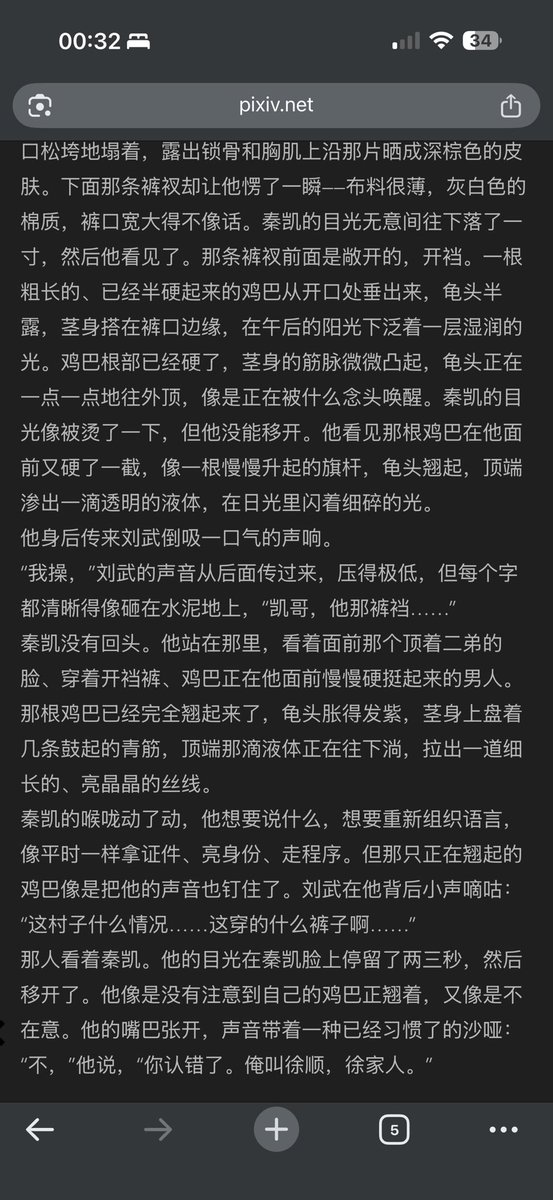 00:32

34

pixiv.net

口松垮地塌着，露出锁骨和胸肌上沿那片晒成深棕色的皮肤。下面那条裤衩却让他愣了一瞬——布料很薄，灰白色的棉质，裤口宽大得不像话。秦凯的目光无意间往下落了一寸，然后他看见了。那条裤衩前面是敞开的，开裆。一根粗长的、已经半硬起来的鸡巴从开口处垂出来，龟头半露，茎身搭在裤口边缘，在午后的阳光下泛着一层湿润的光。鸡巴根部已经硬了，茎身的筋脉微微凸起，龟头正在一点一点地往外顶，像是正在被什么念头唤醒。秦凯的目光像被烫了一下，但他没能移开。他看见那根鸡巴在他面前又硬了一截，像一根慢慢升起的旗杆，龟头翘起，顶端渗出一滴透明的液体，在日光里闪着细碎的光。
他身后传来刘武倒吸一口气的声响。
“我操，”刘武的声音从后面传过来，压得极低，但每个字都清晰得像砸在水泥地上，“凯哥，他那裤裆……”
秦凯没有回头。他站在那里，看着面前那个顶着二弟的脸、穿着开裆裤、鸡巴正在他面前慢慢硬挺起来的男人。那根鸡巴已经完全翘起来了，龟头胀得发紫，茎身上盘着几条鼓起的青筋，顶端那滴液体正在往下淌，拉出一道细长的、亮晶晶的丝线。
秦凯的喉咙动了动，他想要说什么，想要重新组织语言，像平时一样拿证件、亮身份、走程序。但那只正在翘起的鸡巴像是把他的声音也钉住了。刘武在他背后小声嘀咕：“这村子什么情况……这穿的什么裤子啊……”
那人看着秦凯。他的目光在秦凯脸上停留了两三秒，然后移开了。他像是没有注意到自己的鸡巴正翘着，又像是不在意。他的嘴巴张开，声音带着一种已经习惯了的沙哑：“不，”他说，“你认错了。俺叫徐顺，徐家人。”

5